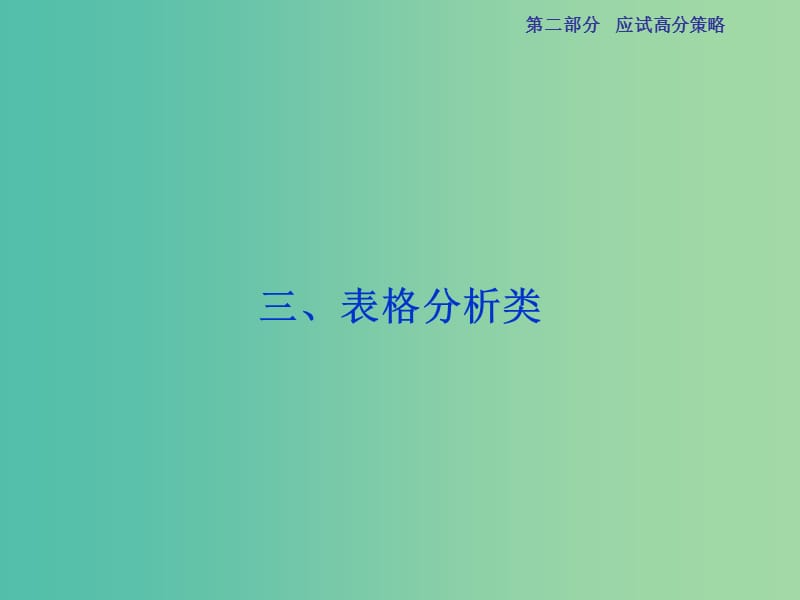 第二部分　应试高分策略

三、表格分析类